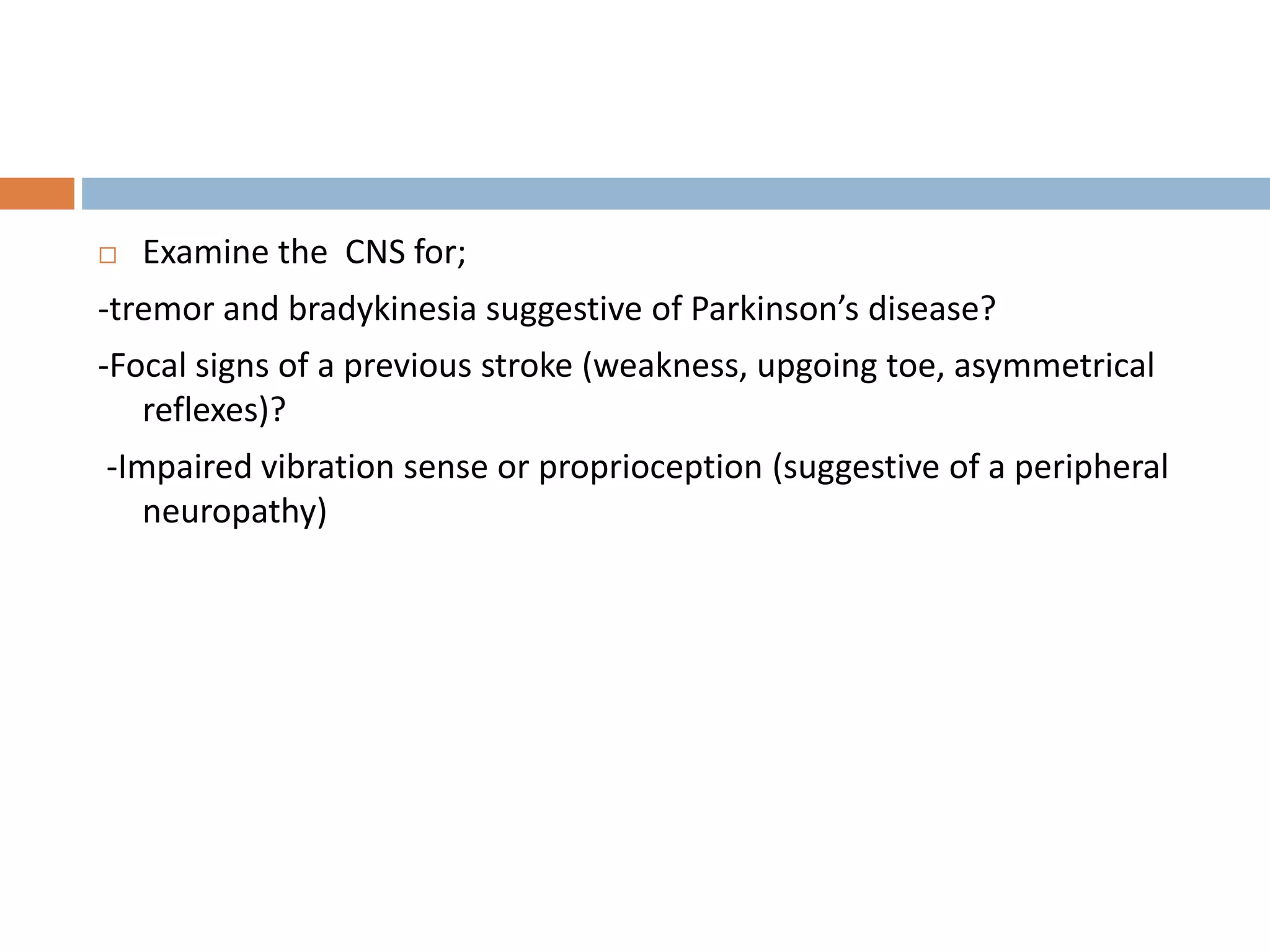 Examine the  CNS for;

-tremor and bradykinesia suggestive of Parkinson’s disease?

-Focal signs of a previous stroke (weakness, upgoing toe, asymmetrical reflexes)?

-Impaired vibration sense or proprioception (suggestive of a peripheral neuropathy)